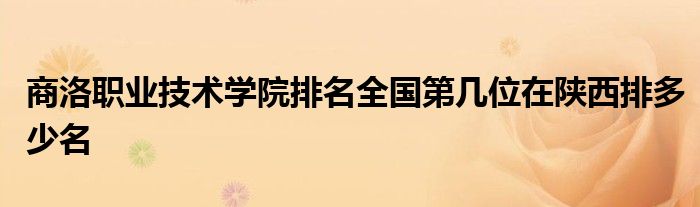 商洛职业技术学院排名全国第几位在陕西排多少名